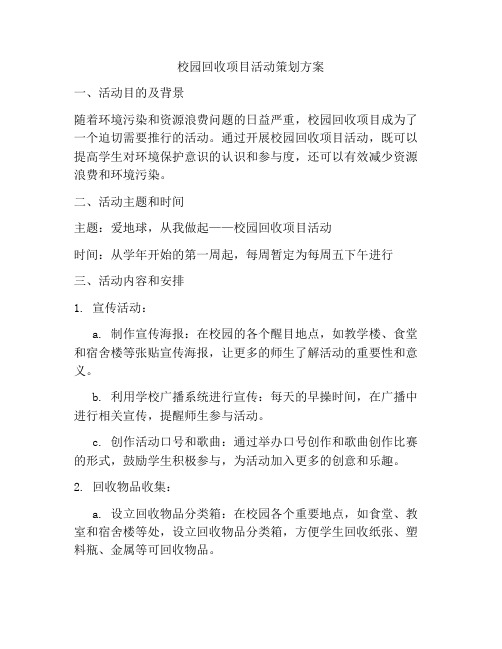 校园回收项目活动策划方案

一、活动目的及背景

随着环境污染和资源浪费问题的日益严重，校园回收项目成为了一个迫切需要推行的活动。通过开展校园回收项目活动，既可以提高学生对环境保护意识的认识和参与度，还可以有效减少资源浪费和环境污染。

二、活动主题和时间

主题：爱地球，从我做起——校园回收项目活动

时间：从学年开始的第一周起，每周暂定为每周五下午进行

三、活动内容和安排

1. 宣传活动：

a. 制作宣传海报：在校园的各个醒目地点，如教学楼、食堂和宿舍楼等张贴宣传海报，让更多的师生了解活动的重要性和意义。

b. 利用学校广播系统进行宣传：每天的早操时间，在广播中进行相关宣传，提醒师生参与活动。

c. 创作活动口号和歌曲：通过举办口号创作和歌曲创作比赛的形式，鼓励学生积极参与，为活动加入更多的创意和乐趣。

2. 回收物品收集：

a. 设立回收物品分类箱：在校园各个重要地点，如食堂、教室和宿舍楼等处，设立回收物品分类箱，方便学生回收纸张、塑料瓶、金属等可回收物品。